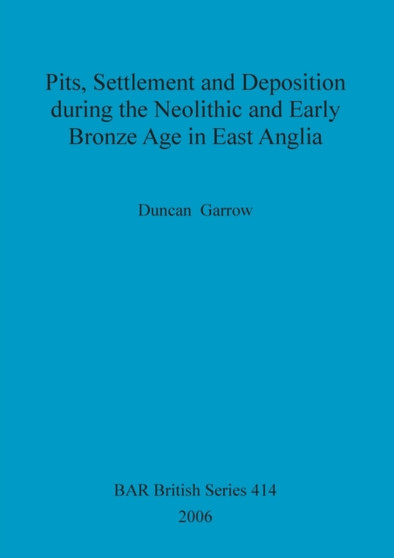 Pits, Settlement and Deposition during the Neolithic and Early Bronze Age in East Anglia

Duncan Garrow

BAR British Series 414
2006